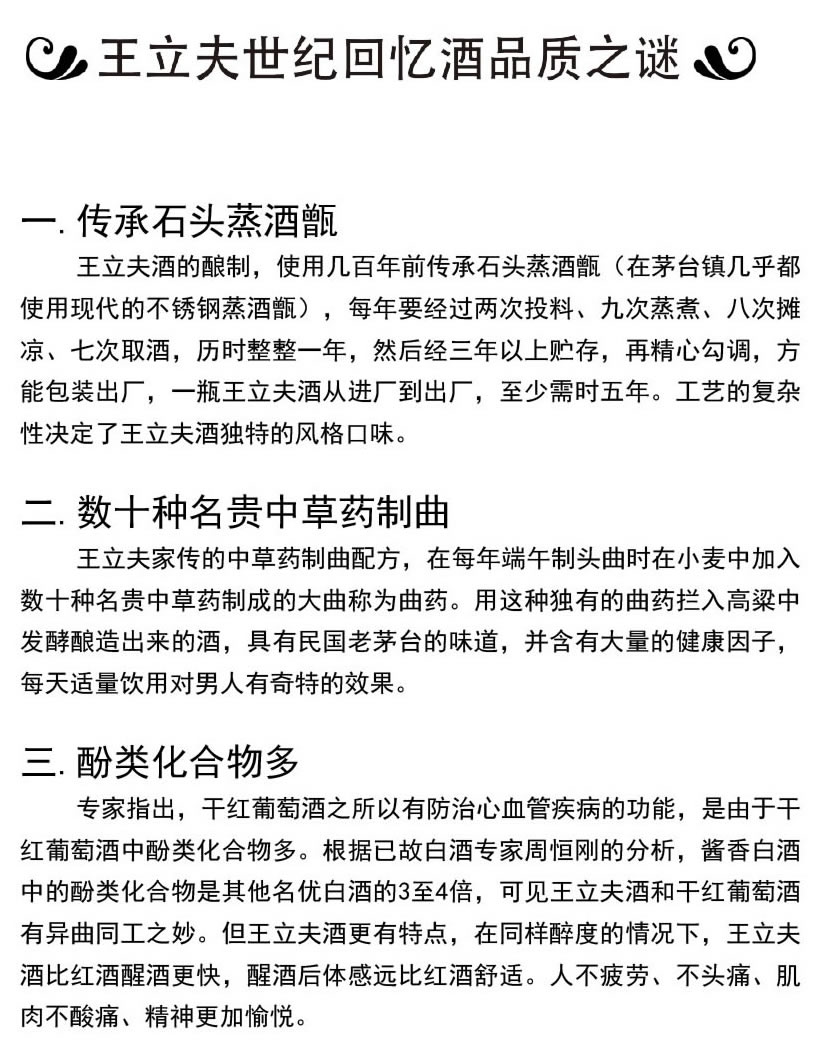 王立夫世纪回忆酒品质之谜

一. 传承石头蒸酒甑

王立夫酒的酿制，使用几百年前传承石头蒸酒甑（在茅台镇几乎都使用现代的不锈钢蒸酒甑），每年要经过两次投料、九次蒸煮、八次摊凉、七次取酒，历时整整一年，然后经三年以上贮存，再精心勾调，方能包装出厂，一瓶王立夫酒从进厂到出厂，至少需时五年。工艺的复杂性决定了王立夫酒独特的风格口味。

二. 数十种名贵中草药制曲

王立夫家传的中草药制曲配方，在每年端午制头曲时在小麦中加入数十种名贵中草药制成的大曲称为曲药。用这种独有的曲药拦入高粱中发酵酿造出来的酒，具有民国老茅台的味道，并含有大量的健康因子，每天适量饮用对男人有奇特的效果。

三. 酚类化合物多

专家指出，干红葡萄酒之所以有防治心血管疾病的功能，是由于干红葡萄酒中酚类化合物多。根据已故白酒专家周恒刚的分析，酱香白酒中的酚类化合物是其他名优白酒的3至4倍，可见王立夫酒和干红葡萄酒有异曲同工之妙。但王立夫酒更有特点，在同样醉度的情况下，王立夫酒比红酒醒酒更快，醒酒后体感远比红酒舒适。人不疲劳、不头痛、肌肉不酸痛、精神更加愉悦。